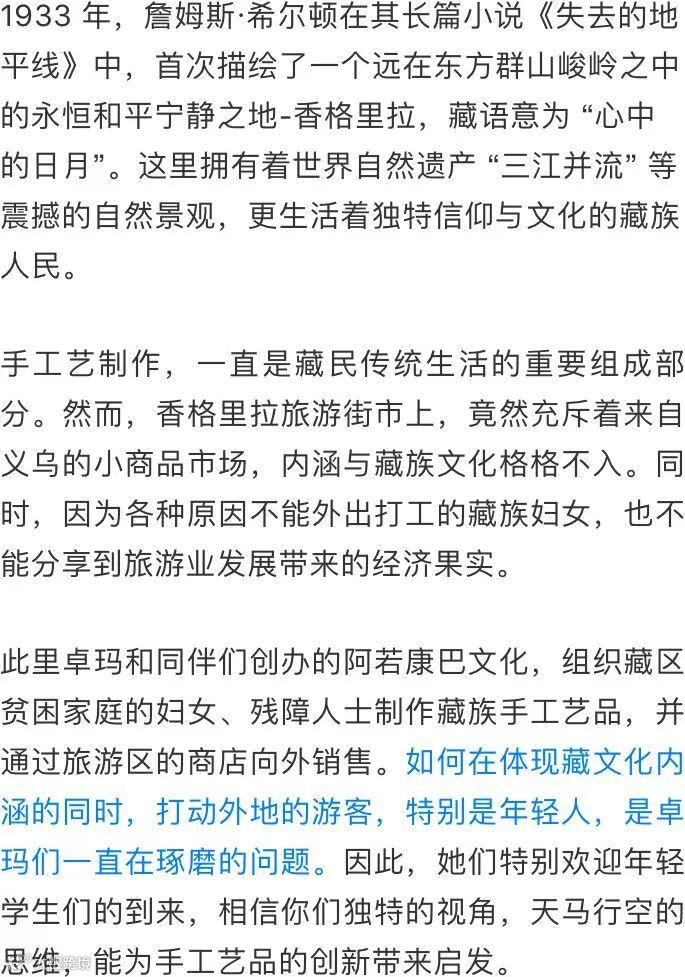 1933 年，詹姆斯·希尔顿在其长篇小说《失去的地平线》中，首次描绘了一个远在东方群山峻岭之中的永恒和平宁静之地-香格里拉，藏语意为 “心中的日月”。这里拥有着世界自然遗产 “三江并流” 等震撼的自然景观，更生活着独特信仰与文化的藏族人民。

手工艺制作，一直是藏民传统生活的重要组成部分。然而，香格里拉旅游街市上，竟然充斥着来自义乌的小商品市场，内涵与藏族文化格格不入。同时，因为各种原因不能外出打工的藏族妇女，也不能分享到旅游业发展带来的经济果实。

此里卓玛和同伴们创办的阿若康巴文化，组织藏区贫困家庭的妇女、残障人士制作藏族手工艺品，并通过旅游区的商店向外销售。如何在体现藏文化内涵的同时，打动外地的游客，特别是年轻人，是卓玛们一直在琢磨的问题。因此，她们特别欢迎年轻学生们的到来，相信你们独特的视角，天马行空的思维，能为手工艺品的创新带来启发。